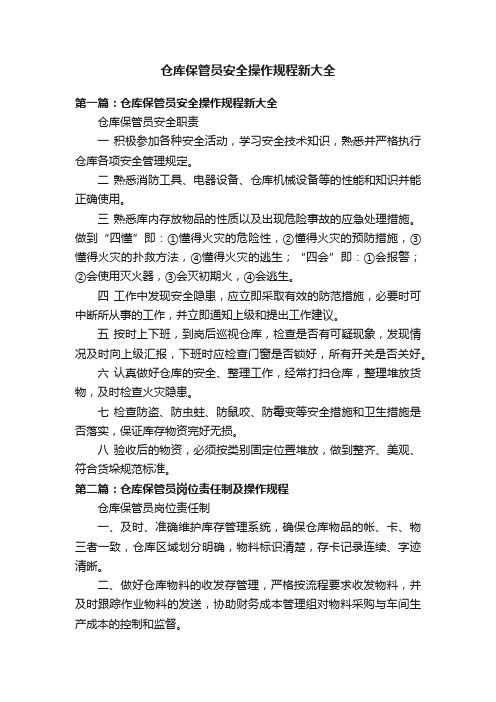 仓库保管员安全操作规程新大全

第一篇：仓库保管员安全操作规程新大全

仓库保管员安全职责

一 积极参加各种安全活动，学习安全技术知识，熟悉并严格执行仓库各项安全管理规定。

二 熟悉消防工具、电器设备、仓库机械设备等的性能和知识并能正确使用。

三 熟悉库内存放物品的性质以及出现危险事故的应急处理措施。做到“四懂”即：①懂得火灾的危险性，②懂得火灾的预防措施，③懂得火灾的扑救方法，④懂得火灾的逃生；“四会”即：①会报警；②会使用灭火器，③会灭初期火，④会逃生。

四 工作中发现安全隐患，应立即采取有效的防范措施，必要时可中断所从事的工作，并立即通知上级和提出工作建议。

五 按时上下班，到岗后巡视仓库，检查是否有可疑现象，发现情况及时向上级汇报，下班时应检查门窗是否锁好，所有开关是否关好。

六 认真做好仓库的安全、整理工作，经常打扫仓库，整理堆放货物，及时检查火灾隐患。

七 检查防盗、防虫蛀、防鼠咬、防霉变等安全措施和卫生措施是否落实，保证库存物资完好无损。

八 验收后的物资，必须按类别固定位置堆放，做到整齐、美观、符合货垛规范标准。

第二篇：仓库保管员岗位责任制及操作规程

仓库保管员岗位责任制

一、及时、准确维护库存管理系统，确保仓库物品的帐、卡、物三者一致，仓库区域划分明确，物料标识清楚，存卡记录连续、字迹清晰。

二、做好仓库物料的收发存管理，严格按流程要求收发物料，并及时跟踪作业物料的发送，协助财务成本管理组对物料采购与车间生产成本的控制和监督。